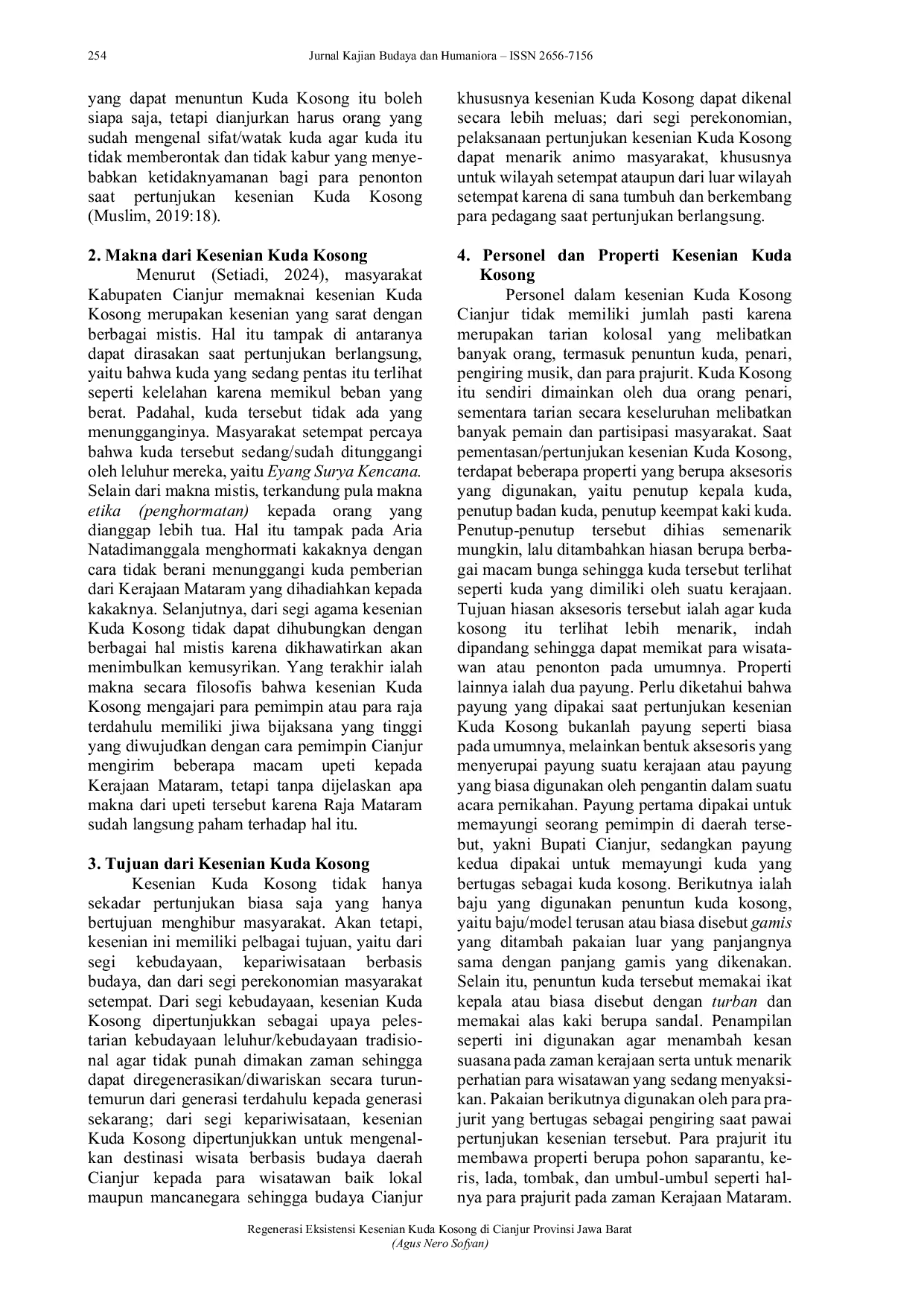 254 Jurnal Kajian Budaya dan Humaniora – ISSN 2656-7156

yang dapat menuntun Kuda Kosong itu boleh siapa saja, tetapi dianjurkan harus orang yang sudah mengenal sifat/watak kuda agar kuda itu tidak memberontak dan tidak kabur yang menyebabkan ketidaknyamanan bagi para penonton saat pertunjukan kesenian Kuda Kosong (Muslim, 2019:18).

2. Makna dari Kesenian Kuda Kosong

Menurut (Setiadi, 2024), masyarakat Kabupaten Cianjur memaknai kesenian Kuda Kosong merupakan kesenian yang sarat dengan berbagai mistis. Hal itu tampak di antaranya dapat dirasakan saat pertunjukan berlangsung, yaitu bahwa kuda yang sedang pentas itu terlihat seperti kelelahan karena memikul beban yang berat. Padahal, kuda tersebut tidak ada yang menungganginya. Masyarakat setempat percaya bahwa kuda tersebut sedang/sudah ditunggangi oleh leluhur mereka, yaitu Eyang Surya Kencana. Selain dari makna mistis, terkandung pula makna etika (penghormatan) kepada orang yang dianggap lebih tua. Hal itu tampak pada Aria Natadimanggala menghormati kakaknya dengan cara tidak berani menunggangi kuda pemberian dari Kerajaan Mataram yang dihadiahkan kepada kakaknya. Selanjutnya, dari segi agama kesenian Kuda Kosong tidak dapat dihubungkan dengan berbagai hal mistis karena dikhawatirkan akan menimbulkan kemusyrikan. Yang terakhir ialah makna secara filosofis bahwa kesenian Kuda Kosong mengajari para pemimpin atau para raja terdahulu memiliki jiwa bijaksana yang tinggi yang diwujudkan dengan cara pemimpin Cianjur mengirim beberapa macam upeti kepada Kerajaan Mataram, tetapi tanpa dijelaskan apa makna dari upeti tersebut karena Raja Mataram sudah langsung paham terhadap hal itu.

3. Tujuan dari Kesenian Kuda Kosong

Kesenian Kuda Kosong tidak hanya sekadar pertunjukan biasa saja yang hanya bertujuan menghibur masyarakat. Akan tetapi, kesenian ini memiliki pelbagai tujuan, yaitu dari segi kebudayaan, kepariwisataan berbasis budaya, dan dari segi perekonomian masyarakat setempat. Dari segi kebudayaan, kesenian Kuda Kosong dipertunjukkan sebagai upaya pelestarian kebudayaan leluhur/kebudayaan tradisional agar tidak punah dimakan zaman sehingga dapat diregenerasikan/diwariskan secara turun-temurun dari generasi terdahulu kepada generasi sekarang; dari segi kepariwisataan, kesenian Kuda Kosong dipertunjukkan untuk mengenalkan destinasi wisata berbasis budaya daerah Cianjur kepada para wisatawan baik lokal maupun mancanegara sehingga budaya Cianjur khususnya kesenian Kuda Kosong dapat dikenal secara lebih meluas; dari segi perekonomian, pelaksanaan pertunjukan kesenian Kuda Kosong dapat menarik animo masyarakat, khususnya untuk wilayah setempat ataupun dari luar wilayah setempat karena di sana tumbuh dan berkembang para pedagang saat pertunjukan berlangsung.

4. Personel dan Properti Kesenian Kuda Kosong

Personel dalam kesenian Kuda Kosong Cianjur tidak memiliki jumlah pasti karena merupakan tarian kolosal yang melibatkan banyak orang, termasuk penuntun kuda, penari, pengiring musik, dan para prajurit. Kuda Kosong itu sendiri dimainkan oleh dua orang penari, sementara tarian secara keseluruhan melibatkan banyak pemain dan partisipasi masyarakat. Saat pementasan/pertunjukan kesenian Kuda Kosong, terdapat beberapa properti yang berupa aksesoris yang digunakan, yaitu penutup kepala kuda, penutup badan kuda, penutup keempat kaki kuda. Penutup-penutup tersebut dihias semenarik mungkin, lalu ditambahkan hiasan berupa berbagai macam bunga sehingga kuda tersebut terlihat seperti kuda yang dimiliki oleh suatu kerajaan. Tujuan hiasan aksesoris tersebut ialah agar kuda kosong itu terlihat lebih menarik, indah dipandang sehingga dapat memikat para wisatawan atau penonton pada umumnya. Properti lainnya ialah dua payung. Perlu diketahui bahwa payung yang dipakai saat pertunjukan kesenian Kuda Kosong bukanlah payung seperti biasa pada umumnya, melainkan bentuk aksesoris yang menyerupai payung suatu kerajaan atau payung yang biasa digunakan oleh pengantin dalam suatu acara pernikahan. Payung pertama dipakai untuk memayungi seorang pemimpin di daerah tersebut, yakni Bupati Cianjur, sedangkan payung kedua dipakai untuk memayungi kuda yang bertugas sebagai kuda kosong. Berikutnya ialah baju yang digunakan penuntun kuda kosong, yaitu baju/model terusan atau biasa disebut gamis yang ditambah pakaian luar yang panjangnya sama dengan panjang gamis yang dikenakan. Selain itu, penuntun kuda tersebut memakai ikat kepala atau biasa disebut dengan turban dan memakai alas kaki berupa sandal. Penampilan seperti ini digunakan agar menambah kesan suasana pada zaman kerajaan serta untuk menarik perhatian para wisatawan yang sedang menyaksikan. Pakaian berikutnya digunakan oleh para prajurit yang bertugas sebagai pengiring saat pawai pertunjukan kesenian tersebut. Para prajurit itu membawa properti berupa pohon saparantu, keris, lada, tombak, dan umbul-umbul seperti halnya para prajurit pada zaman Kerajaan Mataram.

Regenerasi Eksistensi Kesenian Kuda Kosong di Cianjur Provinsi Jawa Barat
(Agus Nero Sofyan)